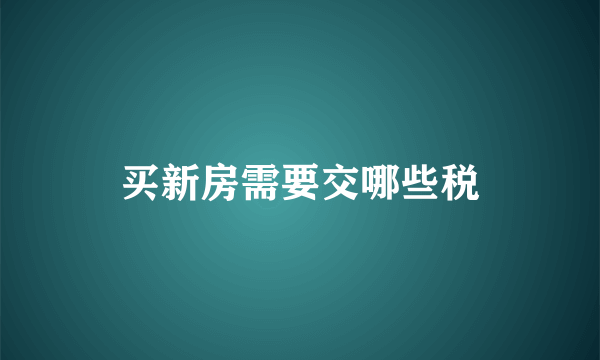 买新房需要交哪些税